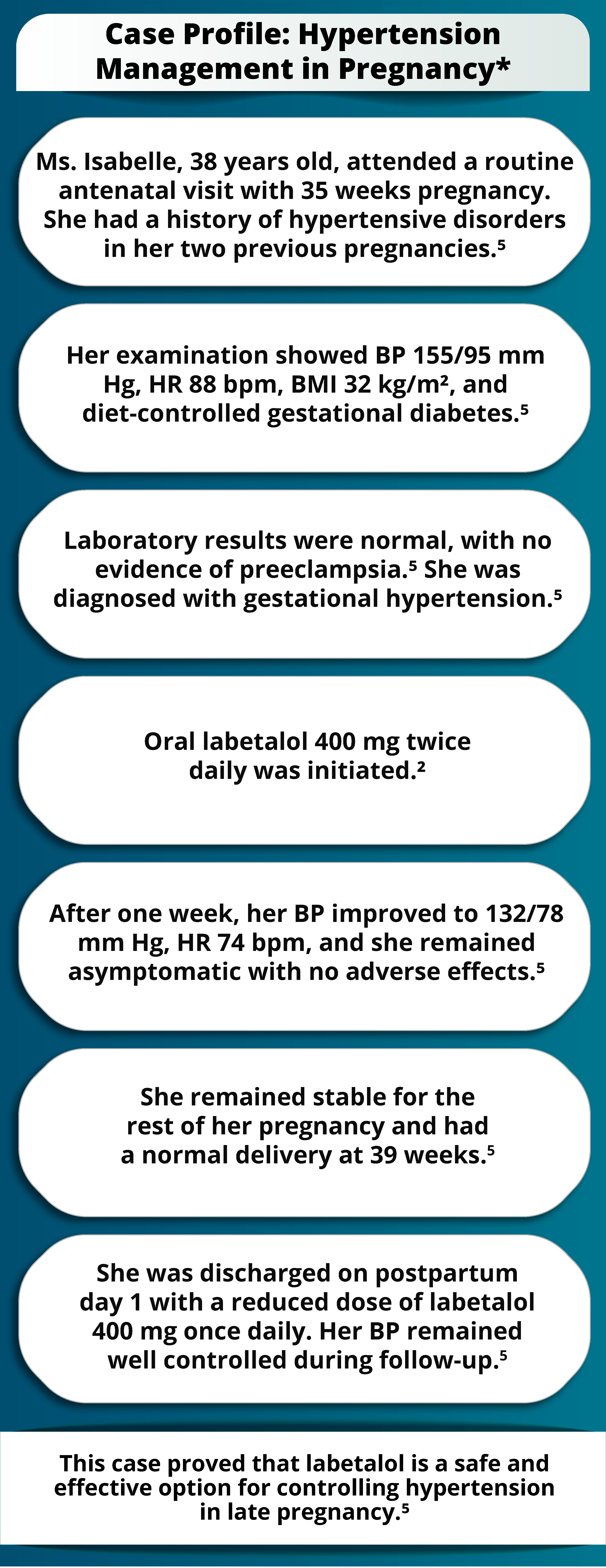 Case Profile: Hypertension Management in Pregnancy*

Ms. Isabelle, 38 years old, attended a routine antenatal visit with 35 weeks pregnancy. She had a history of hypertensive disorders in her two previous pregnancies.$^5$

Her examination showed BP 155/95 mm Hg, HR 88 bpm, BMI 32 kg/m$^2$, and diet-controlled gestational diabetes.$^5$

Laboratory results were normal, with no evidence of preeclampsia.$^5$ She was diagnosed with gestational hypertension.$^5$

Oral labetalol 400 mg twice daily was initiated.$^2$

After one week, her BP improved to 132/78 mm Hg, HR 74 bpm, and she remained asymptomatic with no adverse effects.$^5$

She remained stable for the rest of her pregnancy and had a normal delivery at 39 weeks.$^5$

She was discharged on postpartum day 1 with a reduced dose of labetalol 400 mg once daily. Her BP remained well controlled during follow-up.$^5$

This case proved that labetalol is a safe and effective option for controlling hypertension in late pregnancy.$^5$